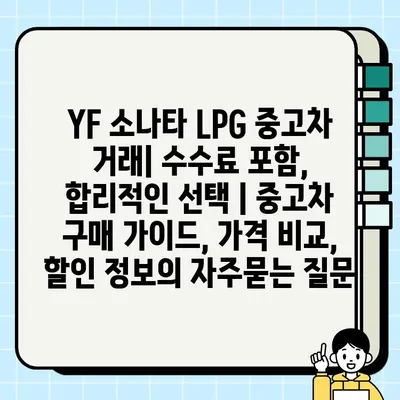 YF 소나타 LPG 중고차 거래| 수수료 포함, 합리적인 선택 | 중고차 구매 가이드, 가격 비교, 할인 정보의 자주묻는 질문